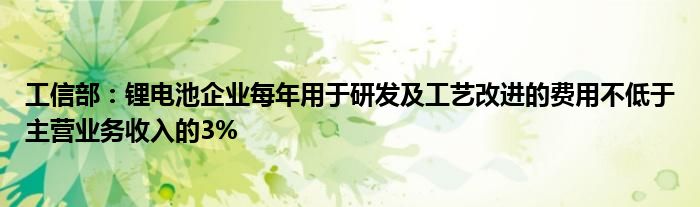 工信部：锂电池企业每年用于研发及工艺改进的费用不低于主营业务收入的3%